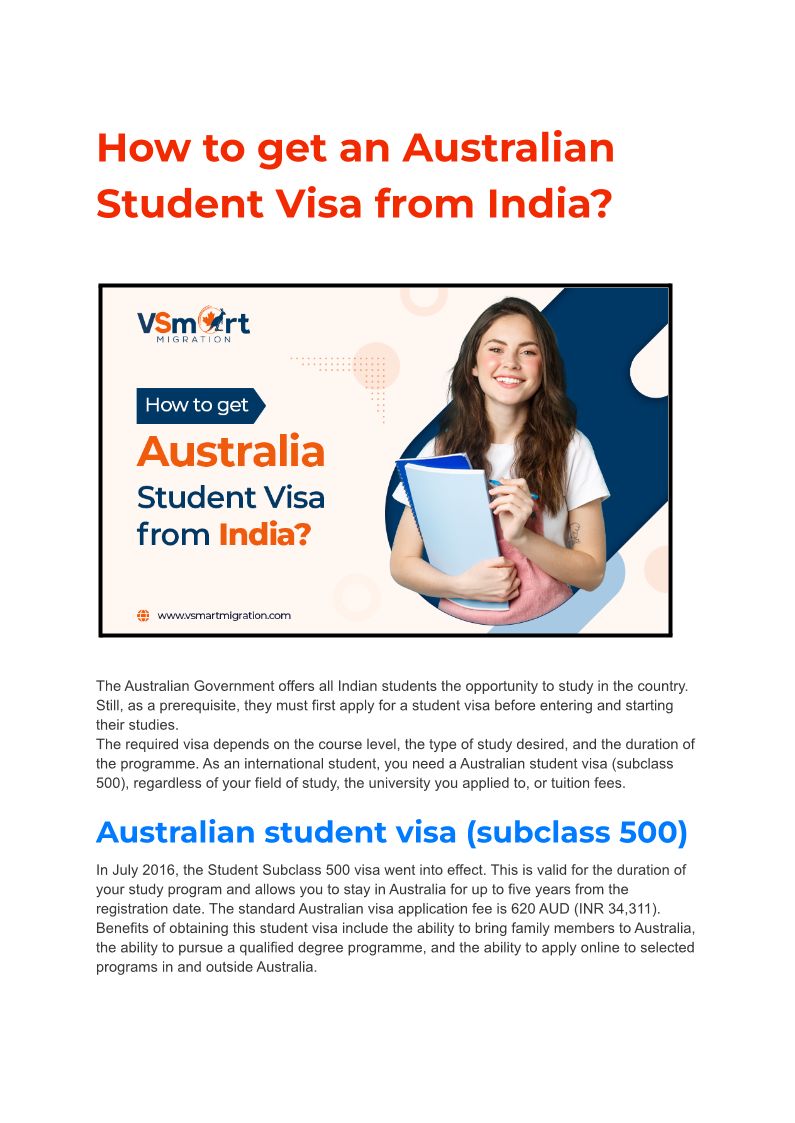 How to get an Australian Student Visa from India?

VSmart MIGRATION

How to get

Australia Student Visa from India?

www.vsmartmigration.com

The Australian Government offers all Indian students the opportunity to study in the country. Still, as a prerequisite, they must first apply for a student visa before entering and starting their studies.

The required visa depends on the course level, the type of study desired, and the duration of the programme. As an international student, you need a Australian student visa (subclass 500), regardless of your field of study, the university you applied to, or tuition fees.

Australian student visa (subclass 500)

In July 2016, the Student Subclass 500 visa went into effect. This is valid for the duration of your study program and allows you to stay in Australia for up to five years from the registration date. The standard Australian visa application fee is 620 AUD (INR 34,311). Benefits of obtaining this student visa include the ability to bring family members to Australia, the ability to pursue a qualified degree programme, and the ability to apply online to selected programs in and outside Australia.